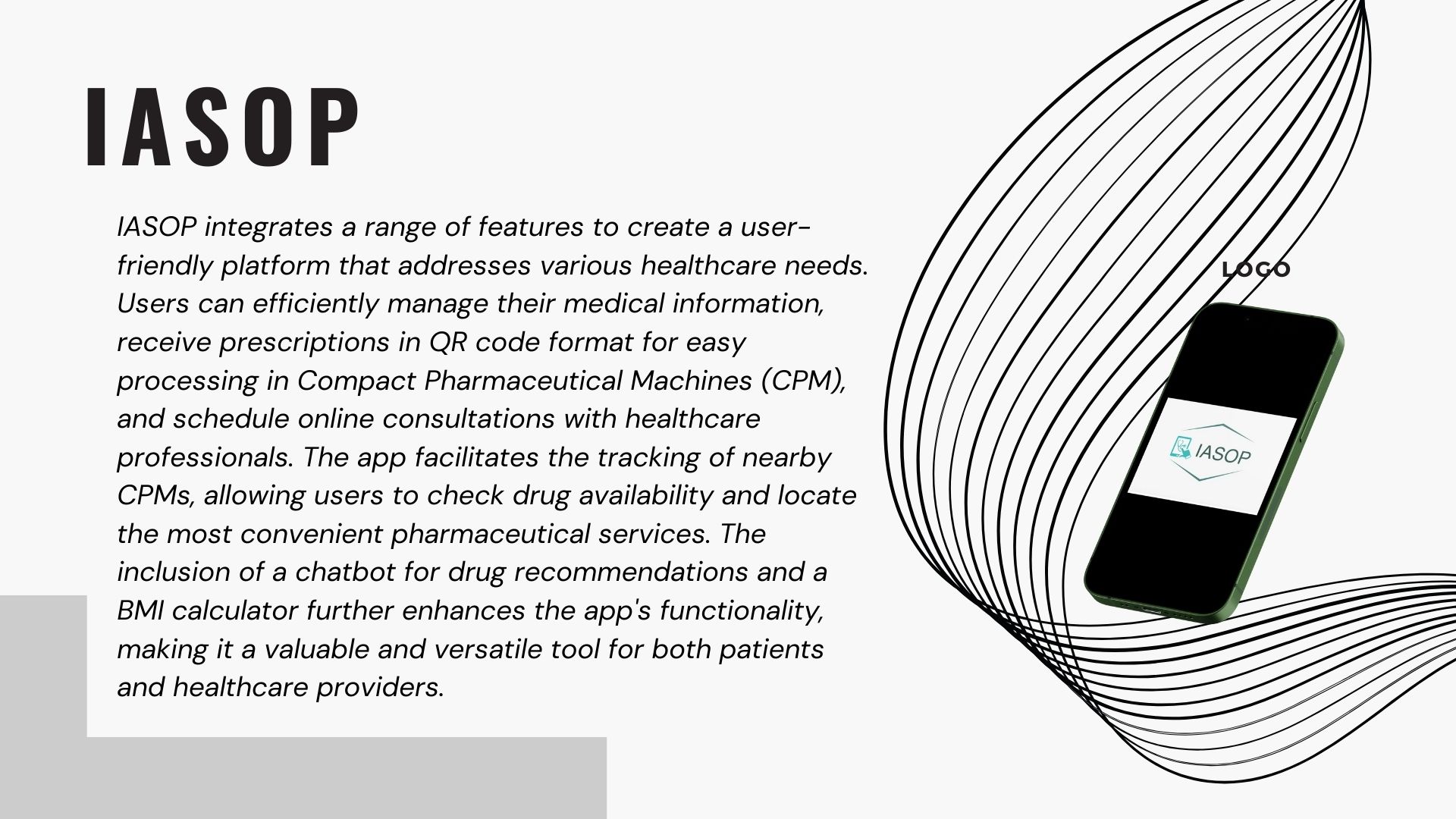 IASOP

IASOP integrates a range of features to create a user-friendly platform that addresses various healthcare needs. Users can efficiently manage their medical information, receive prescriptions in QR code format for easy processing in Compact Pharmaceutical Machines (CPM), and schedule online consultations with healthcare professionals. The app facilitates the tracking of nearby CPMs, allowing users to check drug availability and locate the most convenient pharmaceutical services. The inclusion of a chatbot for drug recommendations and a BMI calculator further enhances the app's functionality, making it a valuable and versatile tool for both patients and healthcare providers.

LOGO

IASOP